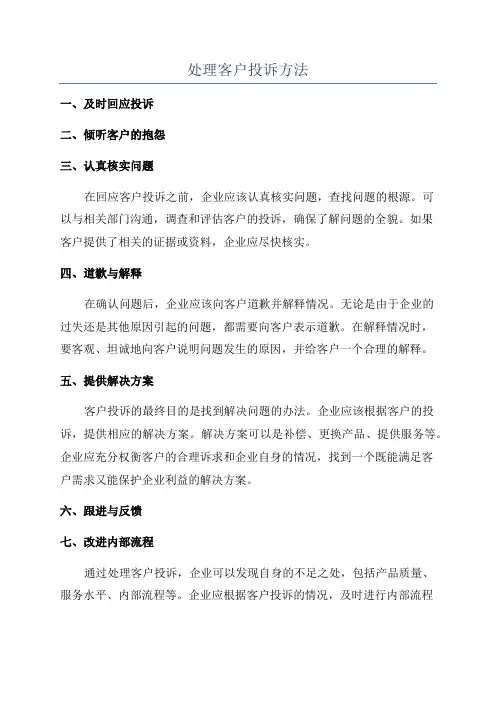 处理客户投诉方法

一、及时回应投诉

二、倾听客户的抱怨

三、认真核实问题

在回应客户投诉之前，企业应该认真核实问题，查找问题的根源。可以与相关部门沟通，调查和评估客户的投诉，确保了解问题的全貌。如果客户提供了相关的证据或资料，企业应尽快核实。

四、道歉与解释

在确认问题后，企业应该向客户道歉并解释情况。无论是由于企业的过失还是其他原因引起的问题，都需要向客户表示道歉。在解释情况时，要客观、坦诚地向客户说明问题发生的原因，并给客户一个合理的解释。

五、提供解决方案

客户投诉的最终目的是找到解决问题的办法。企业应该根据客户的投诉，提供相应的解决方案。解决方案可以是补偿、更换产品、提供服务等。企业应充分权衡客户的合理诉求和企业自身的情况，找到一个既能满足客户需求又能保护企业利益的解决方案。

六、跟进与反馈

七、改进内部流程

通过处理客户投诉，企业可以发现自身的不足之处，包括产品质量、服务水平、内部流程等。企业应根据客户投诉的情况，及时进行内部流程